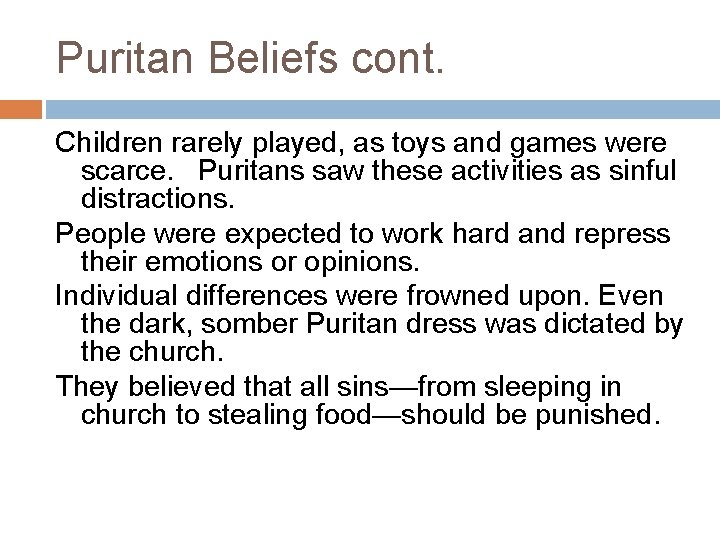 Puritan Beliefs cont.

Children rarely played, as toys and games were scarce.   Puritans saw these activities as sinful distractions.

People were expected to work hard and repress their emotions or opinions.

Individual differences were frowned upon. Even the dark, somber Puritan dress was dictated by the church.

They believed that all sins—from sleeping in church to stealing food—should be punished.